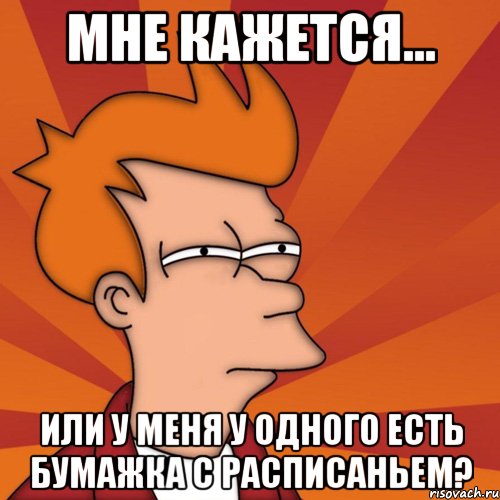 МНЕ КАЖЕТСЯ...

ИЛИ У МЕНЯ У ОДНОГО ЕСТЬ БУМАЖКА С РАСПИСАНЬЕМ?

risovach.ru